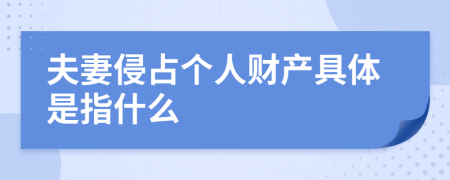 夫妻侵占个人财产具体是指什么